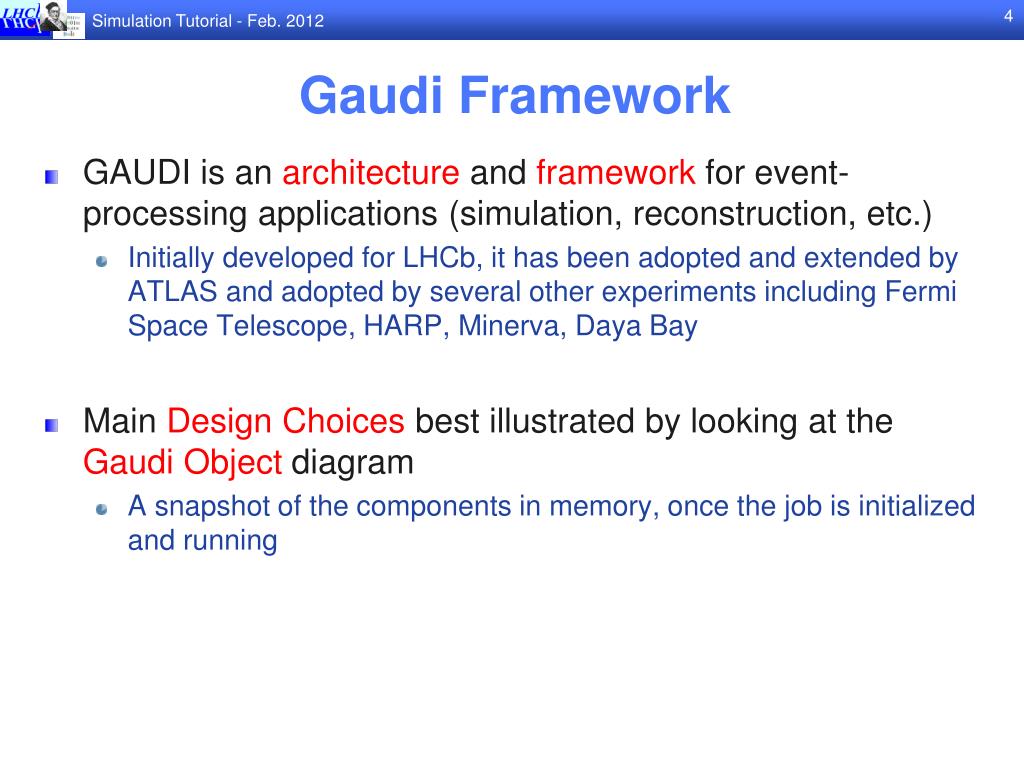 LHCb

Simulation Tutorial - Feb. 2012

4

Gaudi Framework

GAUDI is an architecture and framework for event-processing applications (simulation, reconstruction, etc.)

Initially developed for LHCb, it has been adopted and extended by ATLAS and adopted by several other experiments including Fermi Space Telescope, HARP, Minerva, Daya Bay

Main Design Choices best illustrated by looking at the Gaudi Object diagram

A snapshot of the components in memory, once the job is initialized and running